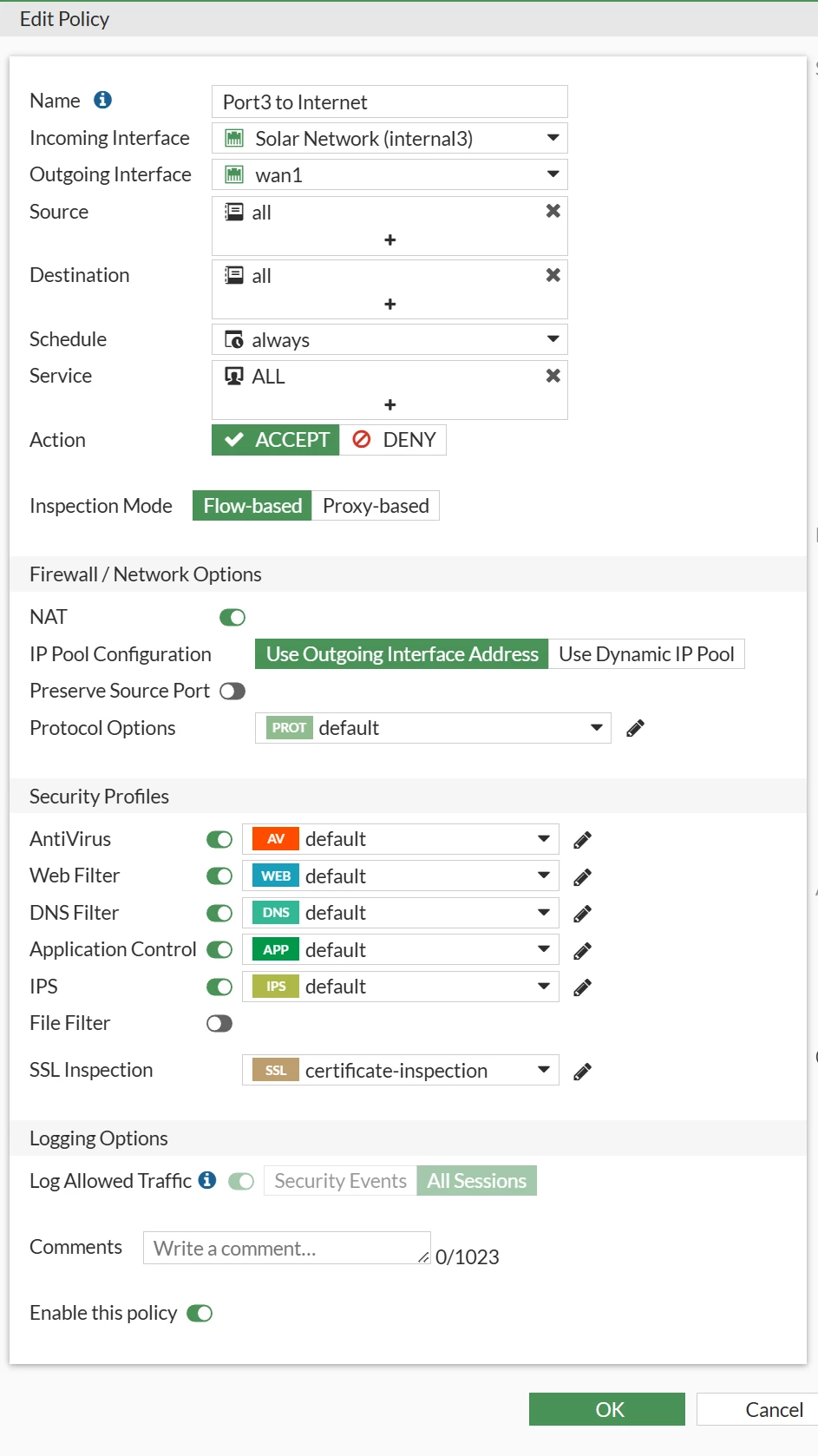 Edit Policy

Name
Port3 to Internet
Incoming Interface
Solar Network (internal3)
Outgoing Interface
wan1
Source
all
+
Destination
all
+
Schedule
always
Service
ALL
+
Action
ACCEPT
DENY

Inspection Mode
Flow-based
Proxy-based

Firewall / Network Options

NAT
IP Pool Configuration
Use Outgoing Interface Address
Use Dynamic IP Pool
Preserve Source Port
Protocol Options
PROT default

Security Profiles

AntiVirus
AV default
Web Filter
WEB default
DNS Filter
DNS default
Application Control
APP default
IPS
IPS default
File Filter
SSL Inspection
SSL certificate-inspection

Logging Options

Log Allowed Traffic
Security Events
All Sessions

Comments
Write a comment...
0/1023

Enable this policy

OK
Cancel